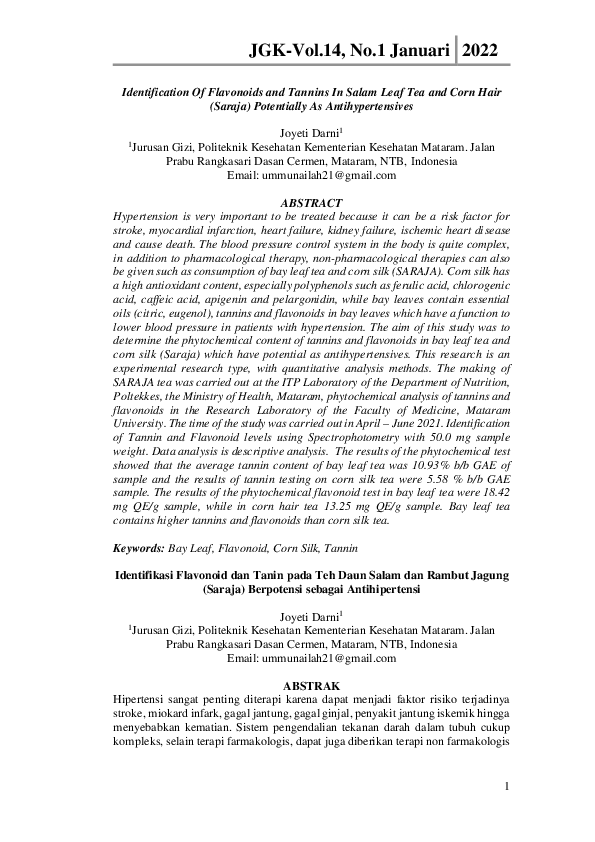 JGK-Vol.14, No.1 Januari 2022

Identification Of Flavonoids and Tannins In Salam Leaf Tea and Corn Hair (Saraja) Potentially As Antihypertensives

Joyeti Darni$^1$
$^1$Jurusan Gizi, Politeknik Kesehatan Kementerian Kesehatan Mataram. Jalan Prabu Rangkasari Dasan Cermen, Mataram, NTB, Indonesia
Email: ummunailah21@gmail.com

ABSTRACT
Hypertension is very important to be treated because it can be a risk factor for stroke, myocardial infarction, heart failure, kidney failure, ischemic heart disease and cause death. The blood pressure control system in the body is quite complex, in addition to pharmacological therapy, non-pharmacological therapies can also be given such as consumption of bay leaf tea and corn silk (SARAJA). Corn silk has a high antioxidant content, especially polyphenols such as ferulic acid, chlorogenic acid, caffeic acid, apigenin and pelargonidin, while bay leaves contain essential oils (citric, eugenol), tannins and flavonoids in bay leaves which have a function to lower blood pressure in patients with hypertension. The aim of this study was to determine the phytochemical content of tannins and flavonoids in bay leaf tea and corn silk (Saraja) which have potential as antihypertensives. This research is an experimental research type, with quantitative analysis methods. The making of SARAJA tea was carried out at the ITP Laboratory of the Department of Nutrition, Poltekkes, the Ministry of Health, Mataram, phytochemical analysis of tannins and flavonoids in the Research Laboratory of the Faculty of Medicine, Mataram University. The time of the study was carried out in April – June 2021. Identification of Tannin and Flavonoid levels using Spectrophotometry with 50.0 mg sample weight. Data analysis is descriptive analysis. The results of the phytochemical test showed that the average tannin content of bay leaf tea was 10.93% b/b GAE of sample and the results of tannin testing on corn silk tea were 5.58 % b/b GAE sample. The results of the phytochemical flavonoid test in bay leaf tea were 18.42 mg QE/g sample, while in corn hair tea 13.25 mg QE/g sample. Bay leaf tea contains higher tannins and flavonoids than corn silk tea.

Keywords: Bay Leaf, Flavonoid, Corn Silk, Tannin

Identifikasi Flavonoid dan Tanin pada Teh Daun Salam dan Rambut Jagung (Saraja) Berpotensi sebagai Antihipertensi

Joyeti Darni$^1$
$^1$Jurusan Gizi, Politeknik Kesehatan Kementerian Kesehatan Mataram. Jalan Prabu Rangkasari Dasan Cermen, Mataram, NTB, Indonesia
Email: ummunailah21@gmail.com

ABSTRAK
Hipertensi sangat penting diterapi karena dapat menjadi faktor risiko terjadinya stroke, miokard infark, gagal jantung, gagal ginjal, penyakit jantung iskemik hingga menyebabkan kematian. Sistem pengendalian tekanan darah dalam tubuh cukup kompleks, selain terapi farmakologis, dapat juga diberikan terapi non farmakologis

1